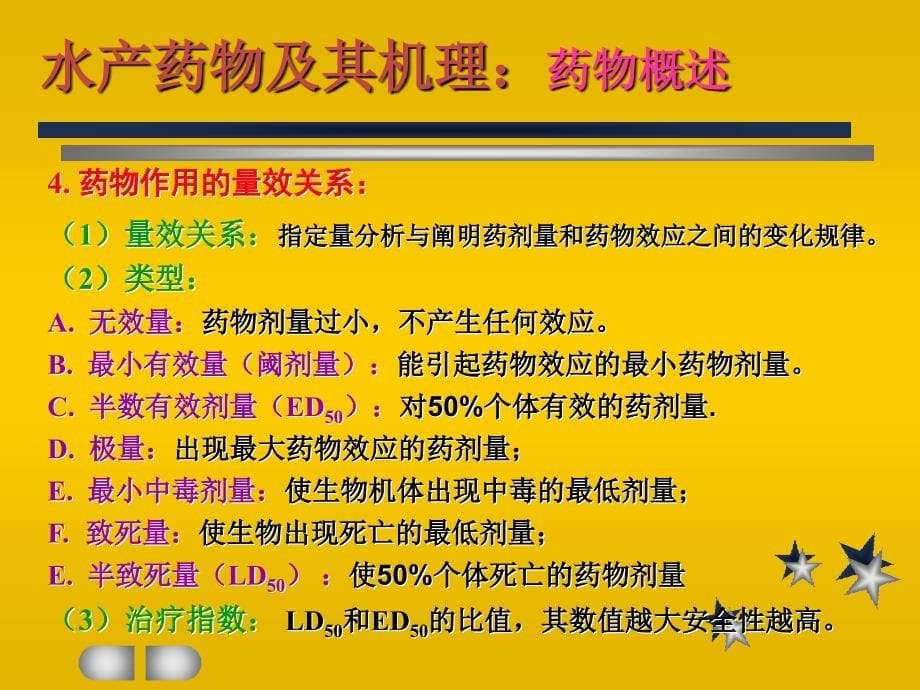 水产药物及其机理：药物概述

4. 药物作用的量效关系：

（1）量效关系：指定量分析与阐明药剂量和药物效应之间的变化规律。

（2）类型：

A. 无效量：药物剂量过小，不产生任何效应。

B. 最小有效量（阈剂量）：能引起药物效应的最小药物剂量。

C. 半数有效剂量（$ED_{50}$）：对50%个体有效的药剂量.

D. 极量：出现最大药物效应的药剂量；

E. 最小中毒剂量：使生物机体出现中毒的最低剂量；

F. 致死量：使生物出现死亡的最低剂量；

E. 半致死量（$LD_{50}$）：使50%个体死亡的药物剂量

（3）治疗指数：$LD_{50}$和$ED_{50}$的比值，其数值越大安全性越高。